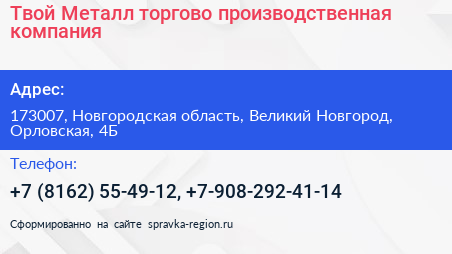 Твой Металл торгово производственная компания

Адрес:

173007, Новгородская область, Великий Новгород, Орловская, 4Б

Телефон:

+7 (8162) 55-49-12, +7-908-292-41-14

Сформированно на сайте spravka-region.ru